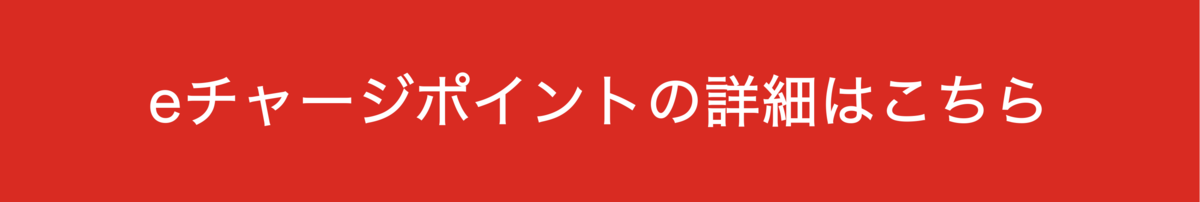 eチャージポイントの詳細はこちら